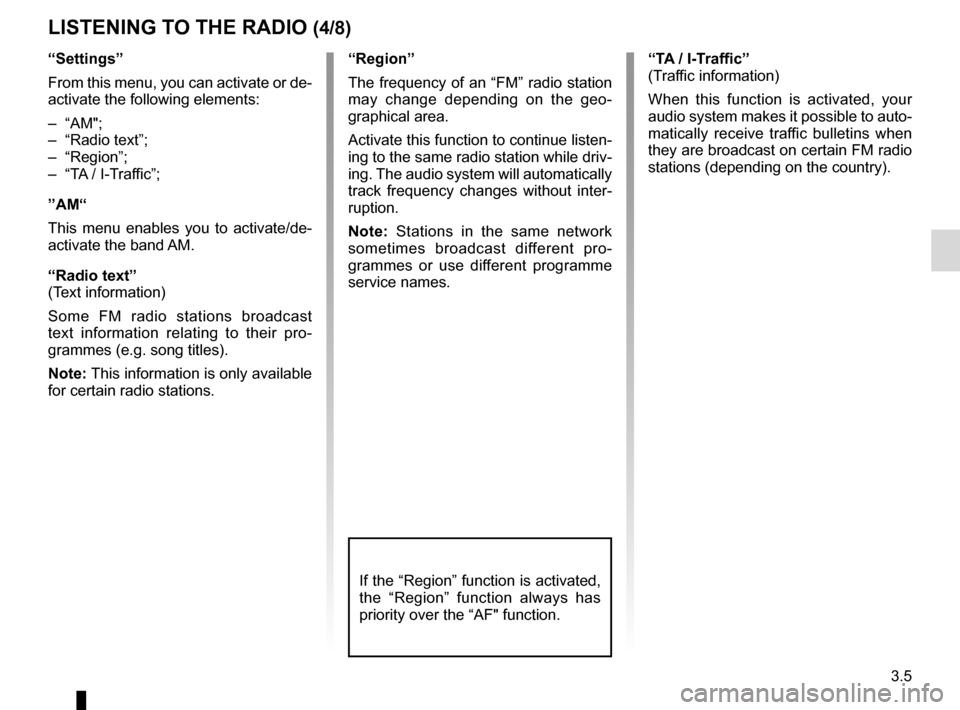 LISTENING TO THE RADIO (4/8)

“Settings”

From this menu, you can activate or deactivate the following elements:

– “AM";
– “Radio text”;
– “Region”;
– “TA / I-Traffic”;

”AM“

This menu enables you to activate/deactivate the band AM.

“Radio text”
(Text information)

Some FM radio stations broadcast text information relating to their programmes (e.g. song titles).

Note: This information is only available for certain radio stations.

“Region”

The frequency of an “FM” radio station may change depending on the geographical area.

Activate this function to continue listening to the same radio station while driving. The audio system will automatically track frequency changes without interruption.

Note: Stations in the same network sometimes broadcast different programmes or use different programme service names.

If the “Region” function is activated, the “Region” function always has priority over the “AF" function.

“TA / I-Traffic”
(Traffic information)

When this function is activated, your audio system makes it possible to automatically receive traffic bulletins when they are broadcast on certain FM radio stations (depending on the country).

3.5

carmanualsonline.info